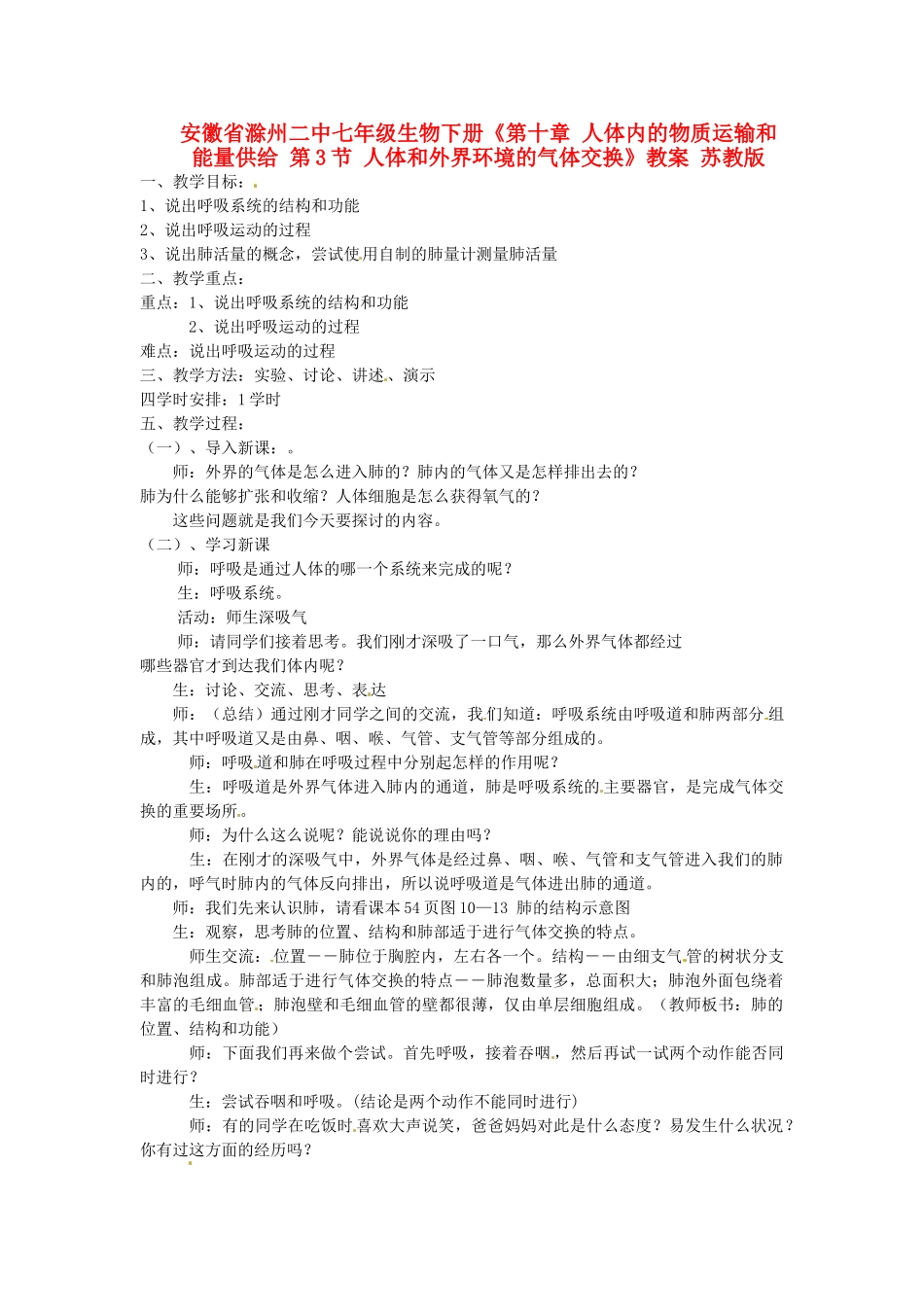 安徽省滁州二中七年级生物下册《第十章 人体内的物质运输和能量供给 第3节 人体和外界环境的气体交换》教案 苏教版

一、教学目标：
1、说出呼吸系统的结构和功能
2、说出呼吸运动的过程
3、说出肺活量的概念，尝试使用自制的肺量计测量肺活量
二、教学重点：
重点：1、说出呼吸系统的结构和功能
2、说出呼吸运动的过程
难点：说出呼吸运动的过程
三、教学方法：实验、讨论、讲述、演示
四学时安排：1学时
五、教学过程：
（一）、导入新课：。
师：外界的气体是怎么进入肺的？肺内的气体又是怎样排出去的？肺为什么能够扩张和收缩？人体细胞是怎么获得氧气的？
这些问题就是我们今天要探讨的内容。
（二）、学习新课
师：呼吸是通过人体的哪一个系统来完成的呢？
生：呼吸系统。
活动：师生深吸气
师：请同学们接着思考。我们刚才深吸了一口气，那么外界气体都经过哪些器官才到达我们体内呢？
生：讨论、交流、思考、表达
师：（总结）通过刚才同学之间的交流，我们知道：呼吸系统由呼吸道和肺两部分组成，其中呼吸道又是由鼻、咽、喉、气管、支气管等部分组成的。
师：呼吸道和肺在呼吸过程中分别起怎样的作用呢？
生：呼吸道是外界气体进入肺内的通道，肺是呼吸系统的主要器官，是完成气体交换的重要场所。
师：为什么这么说呢？能说说你的理由吗？
生：在刚才的深吸气中，外界气体是经过鼻、咽、喉、气管和支气管进入我们的肺内的，呼气时肺内的气体反向排出，所以说呼吸道是气体进出肺的通道。
师：我们先来认识肺，请看课本54页图10—13 肺的结构示意图
生：观察，思考肺的位置、结构和肺部适于进行气体交换的特点。
师生交流：位置－－肺位于胸腔内，左右各一个。结构－－由细支气管的树状分支和肺泡组成。肺部适于进行气体交换的特点－－肺泡数量多，总面积大；肺泡外面包绕着丰富的毛细血管；肺泡壁和毛细血管的壁都很薄，仅由单层细胞组成。（教师板书：肺的位置、结构和功能）
师：下面我们再来做个尝试。首先呼吸，接着吞咽，然后再试一试两个动作能否同时进行？
生：尝试吞咽和呼吸。(结论是两个动作不能同时进行)
师：有的同学在吃饭时喜欢大声说笑，爸爸妈妈对此是什么态度？易发生什么状况？你有过这方面的经历吗？